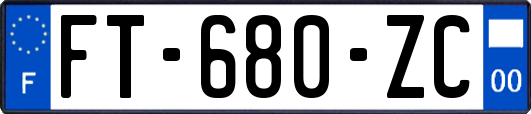 F
FT-680-ZC
00